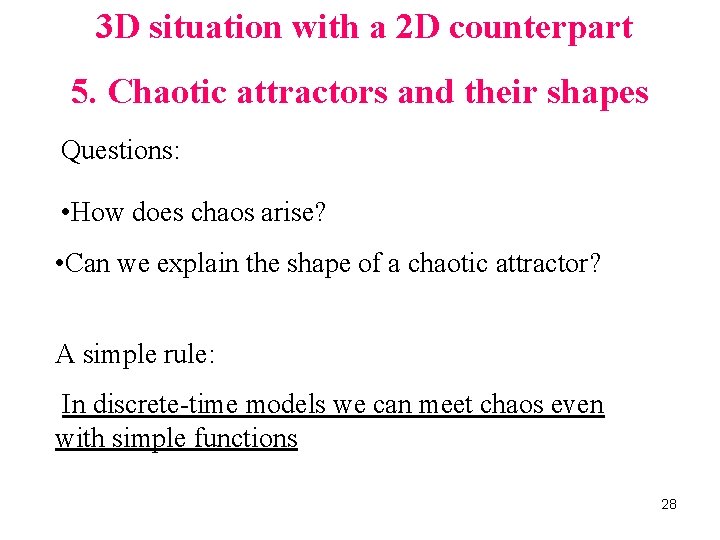 3D situation with a 2D counterpart

5. Chaotic attractors and their shapes

Questions:

•How does chaos arise?

•Can we explain the shape of a chaotic attractor?

A simple rule:

In discrete-time models we can meet chaos even with simple functions

28